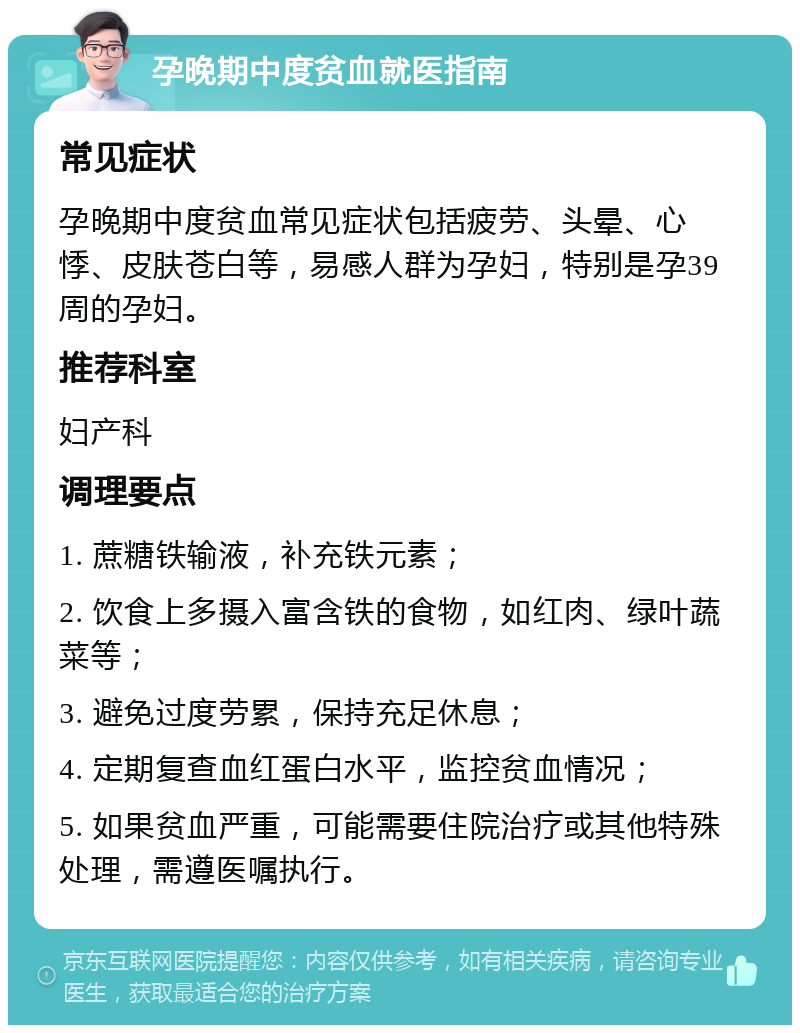 孕晚期中度贫血就医指南

常见症状

孕晚期中度贫血常见症状包括疲劳、头晕、心悸、皮肤苍白等，易感人群为孕妇，特别是孕39周的孕妇。

推荐科室

妇产科

调理要点

1. 蔗糖铁输液，补充铁元素；

2. 饮食上多摄入富含铁的食物，如红肉、绿叶蔬菜等；

3. 避免过度劳累，保持充足休息；

4. 定期复查血红蛋白水平，监控贫血情况；

5. 如果贫血严重，可能需要住院治疗或其他特殊处理，需遵医嘱执行。

京东互联网医院提醒您：内容仅供参考，如有相关疾病，请咨询专业医生，获取最适合您的治疗方案